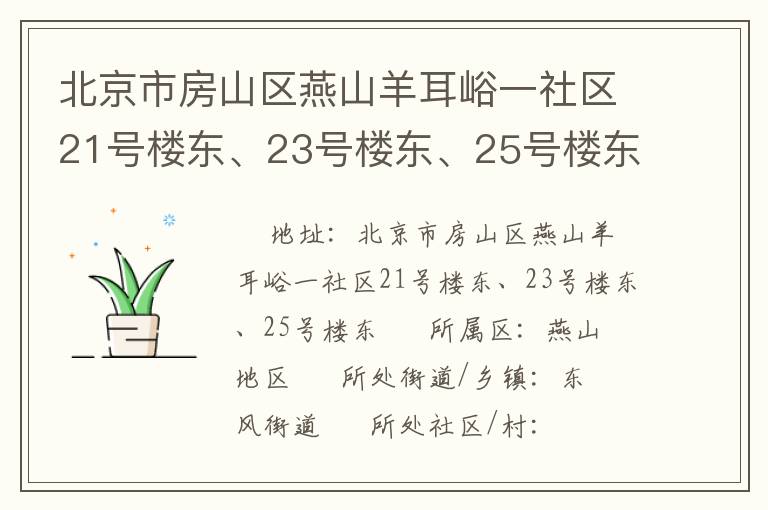 北京市房山区燕山羊耳峪一社区21号楼东、23号楼东、25号楼东

地址：北京市房山区燕山羊耳峪一社区21号楼东、23号楼东、25号楼东　所属区：燕山地区　所处街道/乡镇：东风街道　所处社区/村：